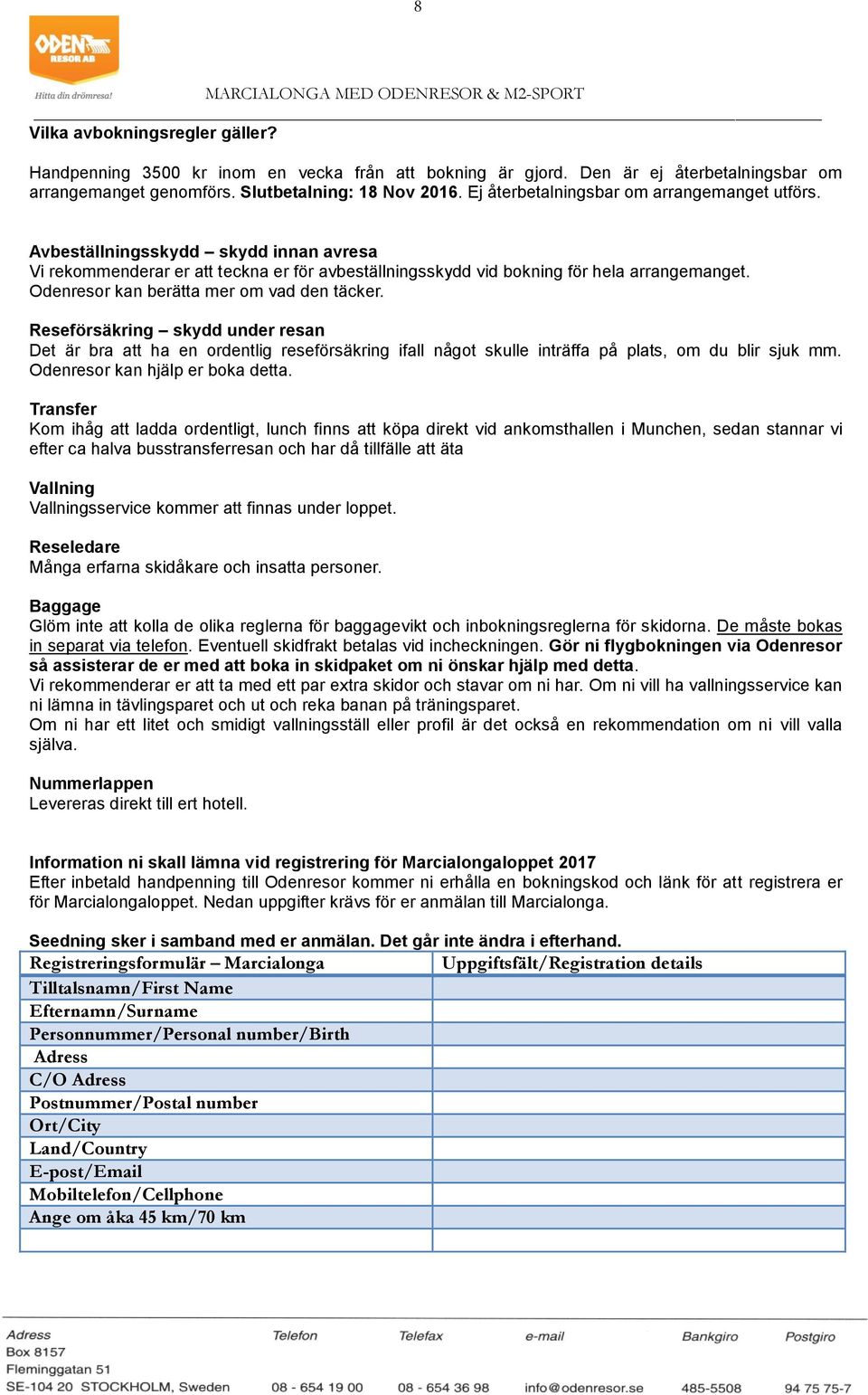 8

ODEN RESOR AB
Hitta din drömresa!

MARCIALONGA MED ODENRESOR & M2-SPORT

Vilka avbokningsregler gäller?

Handpenning 3500 kr inom en vecka från att bokning är gjord. Den är ej återbetalningsbar om arrangemanget genomförs. Slutbetalning: 18 Nov 2016. Ej återbetalningsbar om arrangemanget utförs.

Avbeställningsskydd – skydd innan avresa
Vi rekommenderar er att teckna er för avbeställningsskydd vid bokning för hela arrangemanget. Odenresor kan berätta mer om vad den täcker.

Reseförsäkring – skydd under resan
Det är bra att ha en ordentlig reseförsäkring ifall något skulle inträffa på plats, om du blir sjuk mm. Odenresor kan hjälp er boka detta.

Transfer
Kom ihåg att ladda ordentligt, lunch finns att köpa direkt vid ankomsthallen i Munchen, sedan stannar vi efter ca halva busstransferresan och har då tillfälle att äta

Vallning
Vallningsservice kommer att finnas under loppet.

Reseledare
Många erfarna skidåkare och insatta personer.

Baggage
Glöm inte att kolla de olika reglerna för baggagevikt och inbokningsreglerna för skidorna. De måste bokas in separat via telefon. Eventuell skidfrakt betalas vid incheckningen. Gör ni flygbokningen via Odenresor så assisterar de er med att boka in skidpaket om ni önskar hjälp med detta.
Vi rekommenderar er att ta med ett par extra skidor och stavar om ni har. Om ni vill ha vallningsservice kan ni lämna in tävlingsparet och ut och reka banan på träningsparet.
Om ni har ett litet och smidigt vallningsställ eller profil är det också en rekommendation om ni vill valla själva.

Nummerlappen
Levereras direkt till ert hotell.

Information ni skall lämna vid registrering för Marcialongaloppet 2017
Efter inbetald handpenning till Odenresor kommer ni erhålla en bokningskod och länk för att registrera er för Marcialongaloppet. Nedan uppgifter krävs för er anmälan till Marcialonga.

Seedning sker i samband med er anmälan. Det går inte ändra i efterhand.

| Registreringsformulär – Marcialonga | Uppgiftsfält/Registration details |
|---|---|
| Tilltalsnamn/First Name | |
| Efternamn/Surname | |
| Personnummer/Personal number/Birth | |
| Adress | |
| C/O Adress | |
| Postnummer/Postal number | |
| Ort/City | |
| Land/Country | |
| E-post/Email | |
| Mobiltelefon/Cellphone | |
| Ange om åka 45 km/70 km | |
| | |

Adress
Box 8157
Fleminggatan 51
SE-104 20 STOCKHOLM, Sweden

Telefon
08 - 654 19 00

Telefax
08 - 654 36 98

e-mail
info@odenresor.se

Bankgiro
485-5508

Postgiro
94 75 75-7